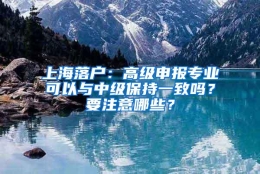 上海落户：高级申报专业可以与中级保持一致吗？要注意哪些？